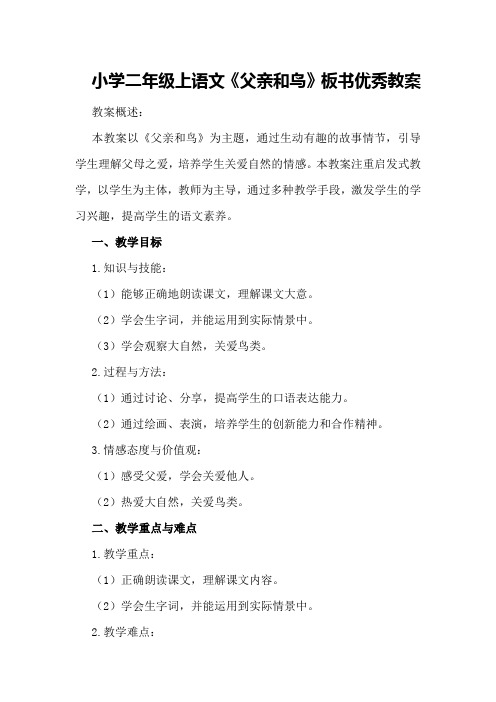 小学二年级上语文《父亲和鸟》板书优秀教案

教案概述：

本教案以《父亲和鸟》为主题，通过生动有趣的故事情节，引导学生理解父母之爱，培养学生关爱自然的情感。本教案注重启发式教学，以学生为主体，教师为主导，通过多种教学手段，激发学生的学习兴趣，提高学生的语文素养。

一、教学目标

1.知识与技能：

（1）能够正确地朗读课文，理解课文大意。

（2）学会生字词，并能运用到实际情景中。

（3）学会观察大自然，关爱鸟类。

2.过程与方法：

（1）通过讨论、分享，提高学生的口语表达能力。

（2）通过绘画、表演，培养学生的创新能力和合作精神。

3.情感态度与价值观：

（1）感受父爱，学会关爱他人。

（2）热爱大自然，关爱鸟类。

二、教学重点与难点

1.教学重点：

（1）正确朗读课文，理解课文内容。

（2）学会生字词，并能运用到实际情景中。

2.教学难点：